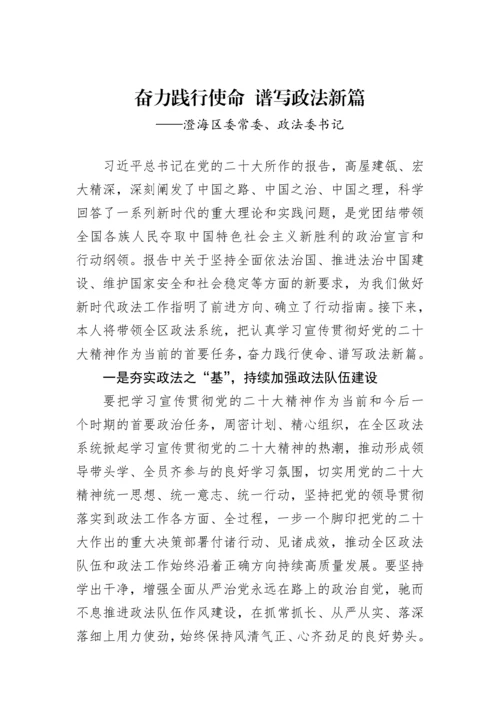 奋力践行使命 谱写政法新篇
——澄海区委常委、政法委书记

习近平总书记在党的二十大所作的报告，高屋建瓴、宏大精深，深刻阐发了中国之路、中国之治、中国之理，科学回答了一系列新时代的重大理论和实践问题，是党团结带领全国各族人民夺取中国特色社会主义新胜利的政治宣言和行动纲领。报告中关于坚持全面依法治国、推进法治中国建设、维护国家安全和社会稳定等方面的新要求，为我们做好新时代政法工作指明了前进方向、确立了行动指南。接下来，本人将带领全区政法系统，把认真学习宣传贯彻好党的二十大精神作为当前的首要任务，奋力践行使命、谱写政法新篇。

一是夯实政法之“基”，持续加强政法队伍建设

要把学习宣传贯彻党的二十大精神作为当前和今后一个时期的首要政治任务，周密计划、精心组织，在全区政法系统掀起学习宣传贯彻党的二十大精神的热潮，推动形成领导带头学、全员齐参与的良好学习氛围，切实用党的二十大精神统一思想、统一意志、统一行动，坚持把党的领导贯彻落实到政法工作各方面、全过程，一步一个脚印把党的二十大作出的重大决策部署付诸行动、见诸成效，推动全区政法队伍和政法工作始终沿着正确方向持续高质量发展。要坚持学出干净，增强全面从严治党永远在路上的政治自觉，驰而不息推进政法队伍作风建设，在抓常抓长、从严从实、落深落细上用力使劲，始终保持风清气正、心齐劲足的良好势头。